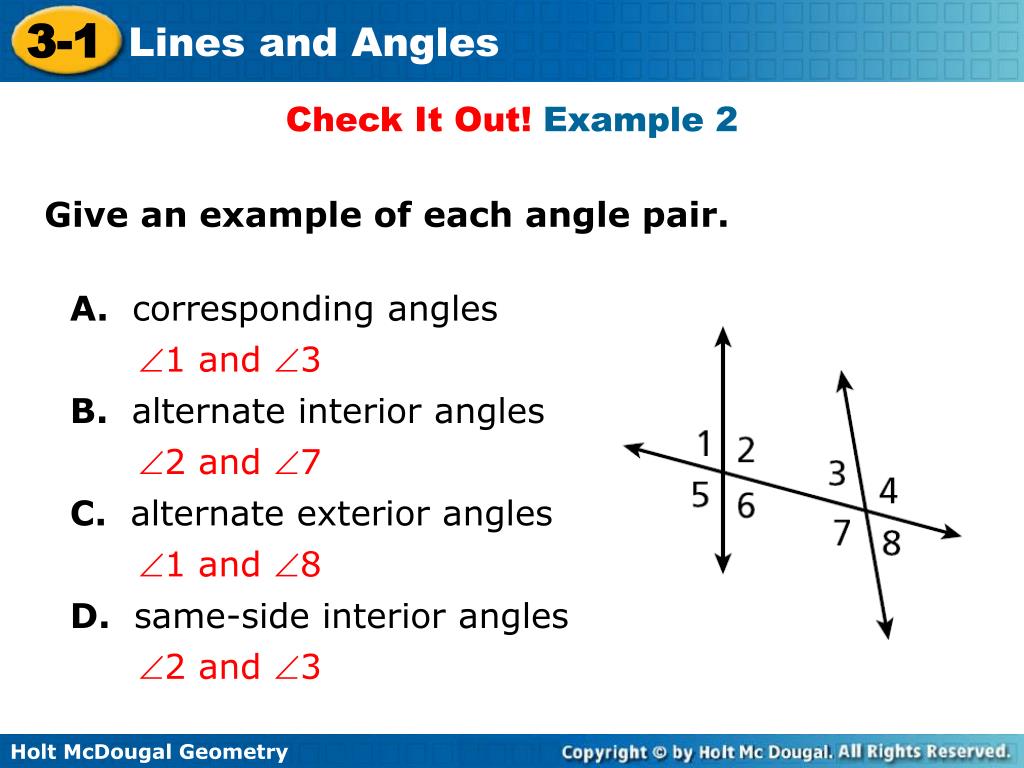 3-1 Lines and Angles

Check It Out! Example 2

Give an example of each angle pair.

A. corresponding angles

$\angle 1$ and $\angle 3$

B. alternate interior angles

$\angle 2$ and $\angle 7$

C. alternate exterior angles

$\angle 1$ and $\angle 8$

D. same-side interior angles

$\angle 2$ and $\angle 3$

1 2 5 6 3 4 7 8

Holt McDougal Geometry

Copyright © by Holt Mc Dougal. All Rights Reserved.